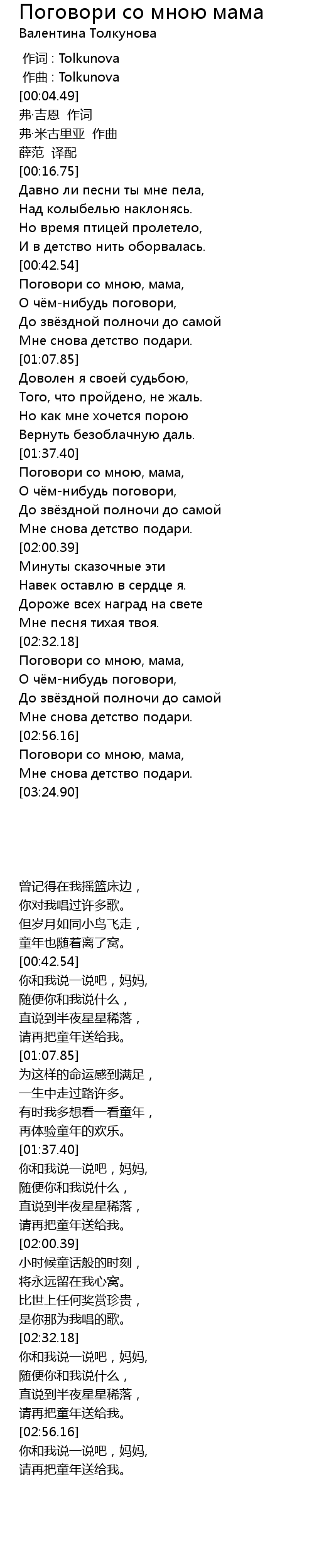 Поговори со мною мама
Валентина Толкунова

作词 : Tolkunova
作曲 : Tolkunova
[00:04.49]
弗·吉恩 作词
弗·米古里亚 作曲
薛范 译配
[00:16.75]
Давно ли песни ты мне пела,
Над колыбелью наклонясь.
Но время птицей пролетело,
И в детство нить оборвалась.
[00:42.54]
Поговори со мною, мама,
О чём-нибудь поговори,
До звёздной полночи до самой
Мне снова детство подари.
[01:07.85]
Доволен я своей судьбою,
Того, что пройдено, не жаль.
Но как мне хочется порою
Вернуть безоблачную даль.
[01:37.40]
Поговори со мною, мама,
О чём-нибудь поговори,
До звёздной полночи до самой
Мне снова детство подари.
[02:00.39]
Минуты сказочные эти
Навек оставлю в сердце я.
Дороже всех наград на свете
Мне песня тихая твоя.
[02:32.18]
Поговори со мною, мама,
О чём-нибудь поговори,
До звёздной полночи до самой
Мне снова детство подари.
[02:56.16]
Поговори со мною, мама,
Мне снова детство подари.
[03:24.90]

曾记得在我摇篮床边，
你对我唱过许多歌。
但岁月如同小鸟飞走，
童年也随着离了窝。
[00:42.54]
你和我说一说吧，妈妈,
随便你和我说什么，
直说到半夜星星稀落，
请再把童年送给我。
[01:07.85]
为这样的命运感到满足，
一生中走过路许多。
有时我多想看一看童年，
再体验童年的欢乐。
[01:37.40]
你和我说一说吧，妈妈,
随便你和我说什么，
直说到半夜星星稀落，
请再把童年送给我。
[02:00.39]
小时候童话般的时刻，
将永远留在我心窝。
比世上任何奖赏珍贵，
是你那为我唱的歌。
[02:32.18]
你和我说一说吧，妈妈,
随便你和我说什么，
直说到半夜星星稀落，
请再把童年送给我。
[02:56.16]
你和我说一说吧，妈妈,
请再把童年送给我。